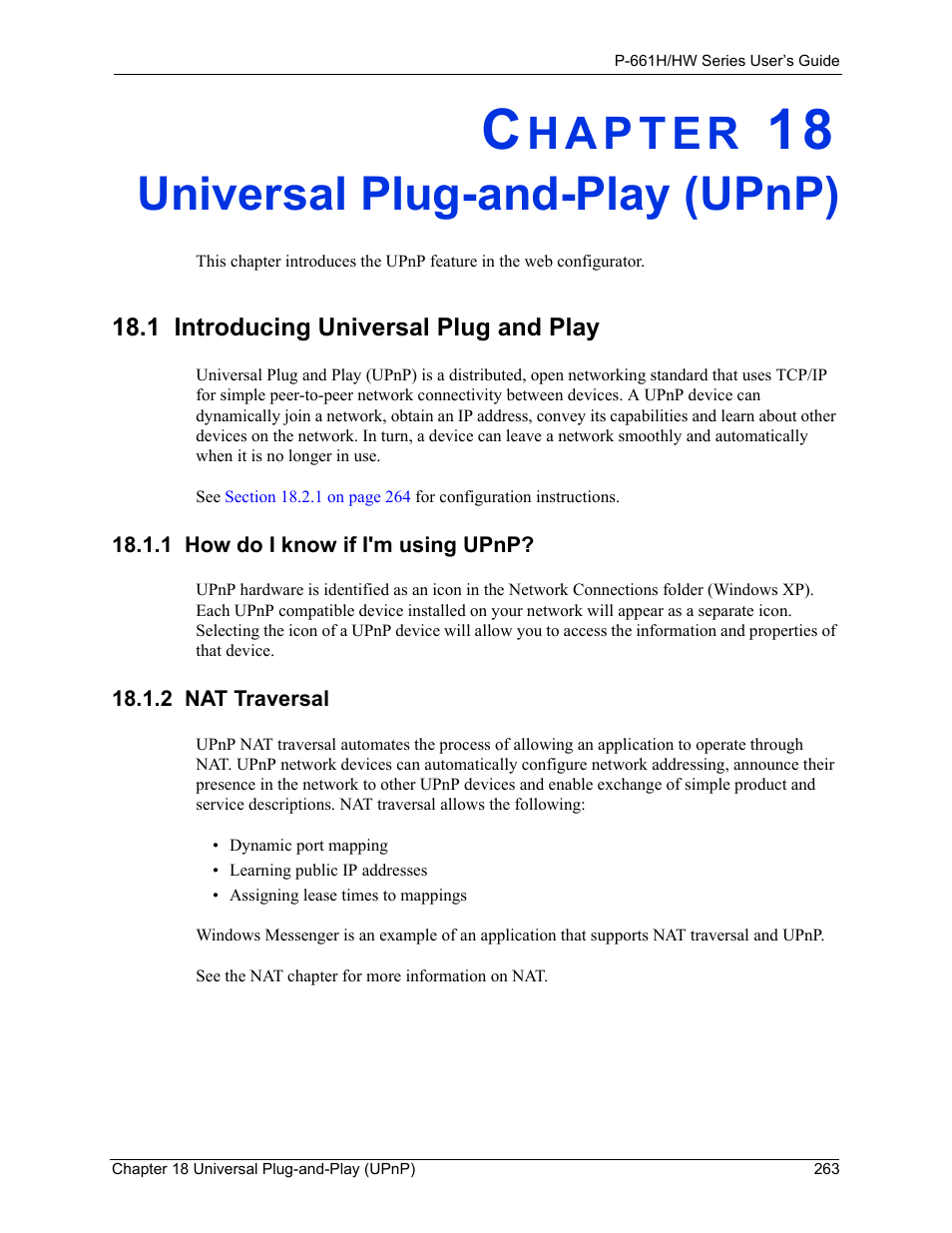 P-661H/HW Series User's Guide

CHAPTER 18
Universal Plug-and-Play (UPnP)

This chapter introduces the UPnP feature in the web configurator.

18.1 Introducing Universal Plug and Play

Universal Plug and Play (UPnP) is a distributed, open networking standard that uses TCP/IP for simple peer-to-peer network connectivity between devices. A UPnP device can dynamically join a network, obtain an IP address, convey its capabilities and learn about other devices on the network. In turn, a device can leave a network smoothly and automatically when it is no longer in use.

See Section 18.2.1 on page 264 for configuration instructions.

18.1.1 How do I know if I'm using UPnP?

UPnP hardware is identified as an icon in the Network Connections folder (Windows XP). Each UPnP compatible device installed on your network will appear as a separate icon. Selecting the icon of a UPnP device will allow you to access the information and properties of that device.

18.1.2 NAT Traversal

UPnP NAT traversal automates the process of allowing an application to operate through NAT. UPnP network devices can automatically configure network addressing, announce their presence in the network to other UPnP devices and enable exchange of simple product and service descriptions. NAT traversal allows the following:

• Dynamic port mapping
• Learning public IP addresses
• Assigning lease times to mappings

Windows Messenger is an example of an application that supports NAT traversal and UPnP.

See the NAT chapter for more information on NAT.

Chapter 18 Universal Plug-and-Play (UPnP) 263